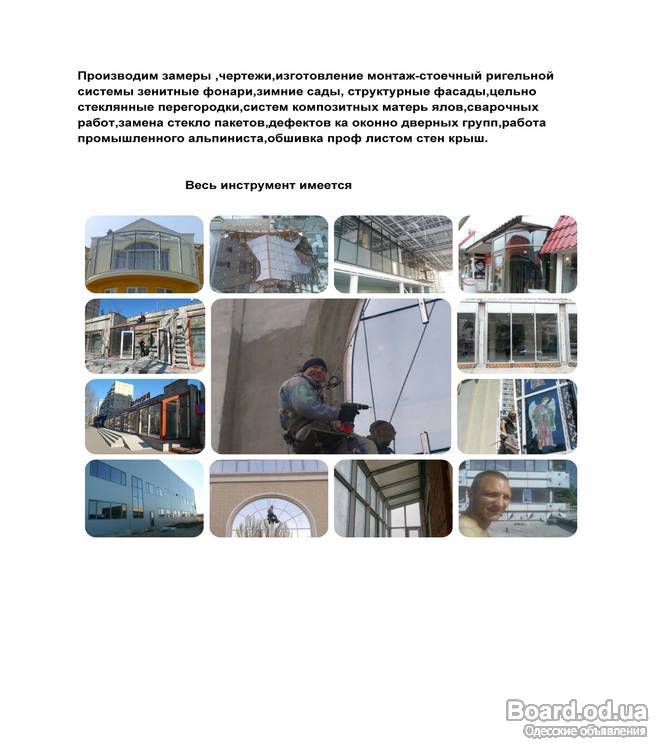 Производим замеры ,чертежи,изготовление монтаж-стоечный ригельной системы зенитные фонари,зимние сады, структурные фасады,цельно стеклянные перегородки,систем композитных матерь ялов,сварочных работ,замена стекло пакетов,дефектов ка оконно дверных групп,работа промышленного альпиниста,обшивка проф листом стен крыш.

Весь инструмент имеется

Board.od.ua
Одесские объявления